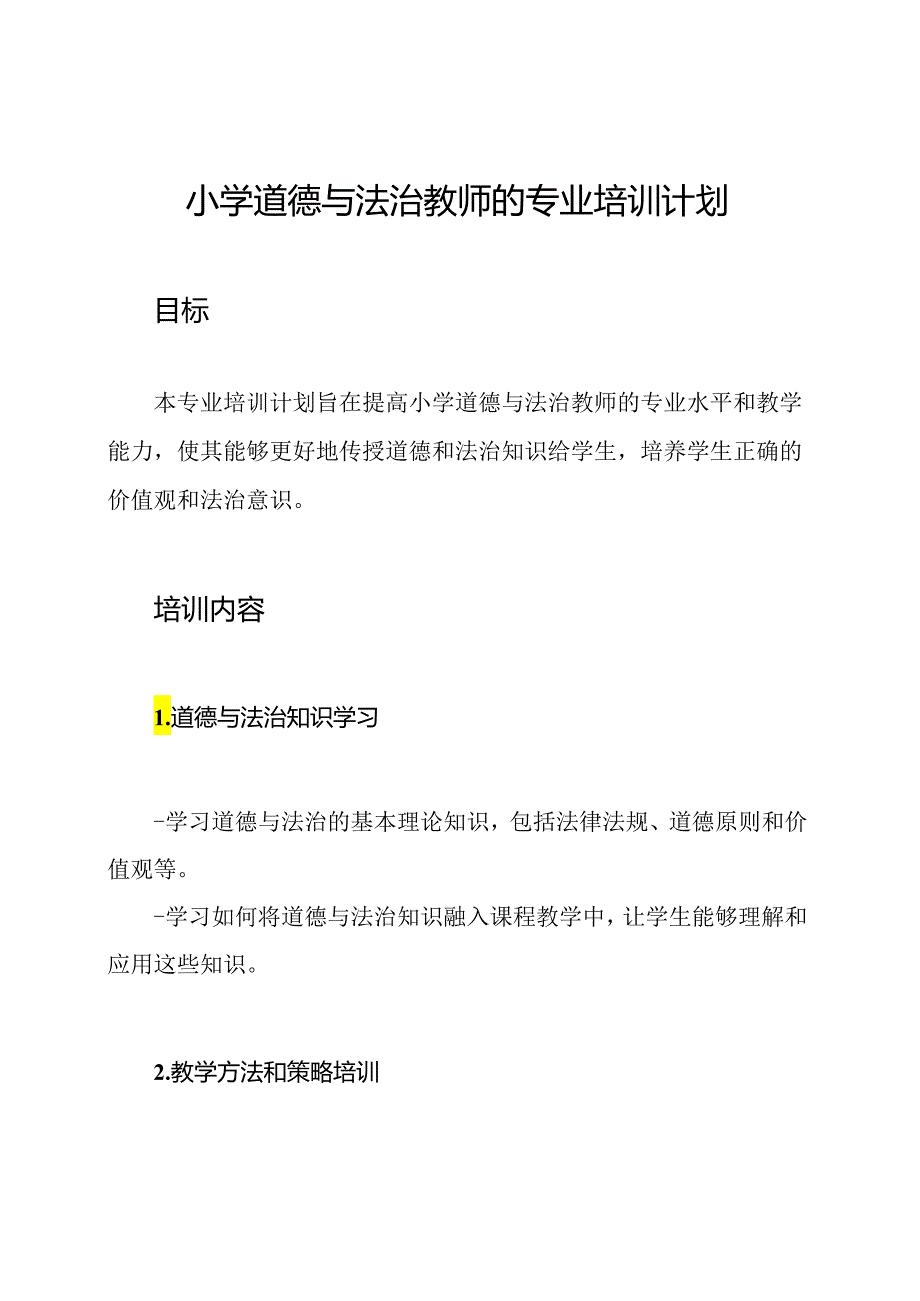 小学道德与法治教师的专业培训计划

目标

本专业培训计划旨在提高小学道德与法治教师的专业水平和教学能力，使其能够更好地传授道德和法治知识给学生，培养学生正确的价值观和法治意识。

培训内容

1.道德与法治知识学习

-学习道德与法治的基本理论知识，包括法律法规、道德原则和价值观等。

-学习如何将道德与法治知识融入课程教学中，让学生能够理解和应用这些知识。

2.教学方法和策略培训